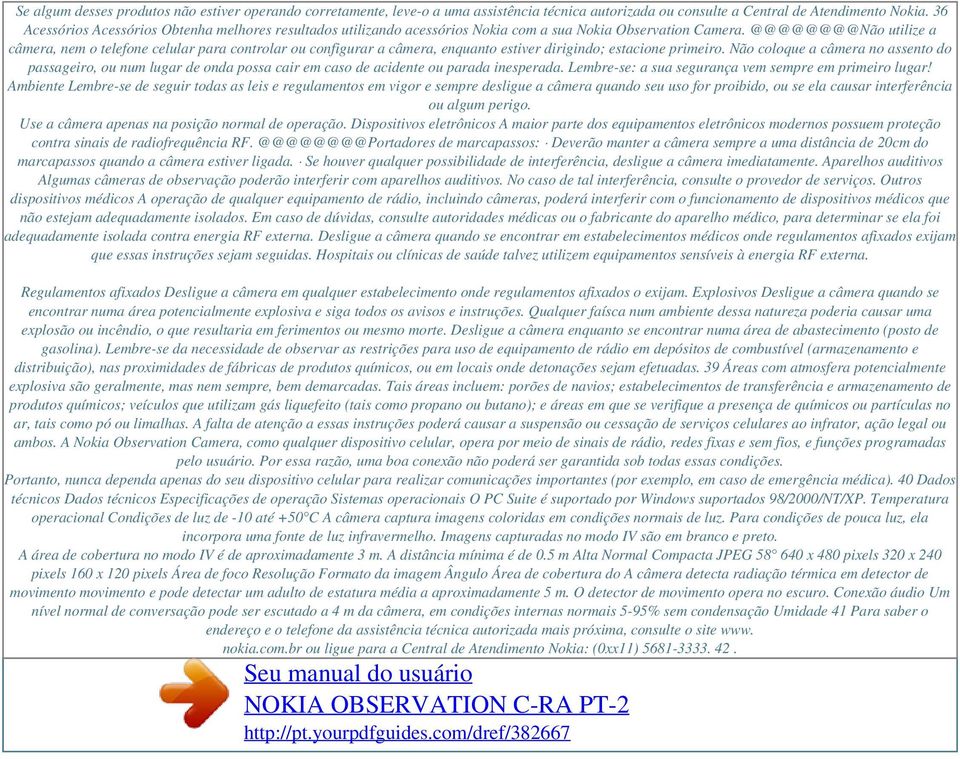 Se algum desses produtos não estiver operando corretamente, leve-o a uma assistência técnica autorizada ou consulte a Central de Atendimento Nokia. 36 Acessórios Acessórios Obtenha melhores resultados utilizando acessórios Nokia com a sua Nokia Observation Camera. @@@@@@@@Não utilize a câmera, nem o telefone celular para controlar ou configurar a câmera, enquanto estiver dirigindo; estacione primeiro. Não coloque a câmera no assento do passageiro, ou num lugar de onda possa cair em caso de acidente ou parada inesperada. Lembre-se: a sua segurança vem sempre em primeiro lugar! Ambiente Lembre-se de seguir todas as leis e regulamentos em vigor e sempre desligue a câmera quando seu uso for proibido, ou se ela causar interferência ou algum perigo.
Use a câmera apenas na posição normal de operação. Dispositivos eletrônicos A maior parte dos equipamentos eletrônicos modernos possuem proteção contra sinais de radiofrequência RF. @@@@@@@@Portadores de marcapassos: · Deverão manter a câmera sempre a uma distância de 20cm do marcapassos quando a câmera estiver ligada. · Se houver qualquer possibilidade de interferência, desligue a câmera imediatamente. Aparelhos auditivos Algumas câmeras de observação poderão interferir com aparelhos auditivos. No caso de tal interferência, consulte o provedor de serviços. Outros dispositivos médicos A operação de qualquer equipamento de rádio, incluindo câmeras, poderá interferir com o funcionamento de dispositivos médicos que não estejam adequadamente isolados. Em caso de dúvidas, consulte autoridades médicas ou o fabricante do aparelho médico, para determinar se ela foi adequadamente isolada contra energia RF externa. Desligue a câmera quando se encontrar em estabelecimentos médicos onde regulamentos afixados exijam que essas instruções sejam seguidas. Hospitais ou clínicas de saúde talvez utilizem equipamentos sensíveis à energia RF externa.

Regulamentos afixados Desligue a câmera em qualquer estabelecimento onde regulamentos afixados o exijam. Explosivos Desligue a câmera quando se encontrar numa área potencialmente explosiva e siga todos os avisos e instruções. Qualquer faísca num ambiente dessa natureza poderia causar uma explosão ou incêndio, o que resultaria em ferimentos ou mesmo morte. Desligue a câmera enquanto se encontrar numa área de abastecimento (posto de gasolina). Lembre-se da necessidade de observar as restrições para uso de equipamento de rádio em depósitos de combustível (armazenamento e distribuição), nas proximidades de fábricas de produtos químicos, ou em locais onde detonações sejam efetuadas. 39 Áreas com atmosfera potencialmente explosiva são geralmente, mas nem sempre, bem demarcadas. Tais áreas incluem: porões de navios; estabelecimentos de transferência e armazenamento de produtos químicos; veículos que utilizam gás liquefeito (tais como propano ou butano); e áreas em que se verifique a presença de químicos ou partículas no ar, tais como pó ou limalhas. A falta de atenção a essas instruções poderá causar a suspensão ou cessação de serviços celulares ao infrator, ação legal ou ambos. A Nokia Observation Camera, como qualquer dispositivo celular, opera por meio de sinais de rádio, redes fixas e sem fios, e funções programadas pelo usuário. Por essa razão, uma boa conexão não poderá ser garantida sob todas essas condições.
Portanto, nunca dependa apenas do seu dispositivo celular para realizar comunicações importantes (por exemplo, em caso de emergência médica). 40 Dados técnicos Dados técnicos Especificações de operação Sistemas operacionais O PC Suite é suportado por Windows suportados 98/2000/NT/XP. Temperatura operacional Condições de luz de -10 até +50°C A câmera captura imagens coloridas em condições normais de luz. Para condições de pouca luz, ela incorpora uma fonte de luz infravermelho. Imagens capturadas no modo IV são em branco e preto.
A área de cobertura no modo IV é de aproximadamente 3 m. A distância mínima é de 0.5 m Alta Normal Compacta JPEG 58° 640 x 480 pixels 320 x 240 pixels 160 x 120 pixels Área de foco Resolução Formato da imagem Ângulo Área de cobertura do A câmera detecta radiação térmica em detector de movimento movimento e pode detectar um adulto de estatura média a aproximadamente 5 m. O detector de movimento opera no escuro. Conexão áudio Um nível normal de conversação pode ser escutado a 4 m da câmera, em condições internas normais 5-95% sem condensação Umidade 41 Para saber o endereço e o telefone da assistência técnica autorizada mais próxima, consulte o site www.
nokia.com.br ou ligue para a Central de Atendimento Nokia: (0xx11) 5681-3333. 42 .

Seu manual do usuário
NOKIA OBSERVATION C-RA PT-2
http://pt.yourpdfguides.com/dref/382667